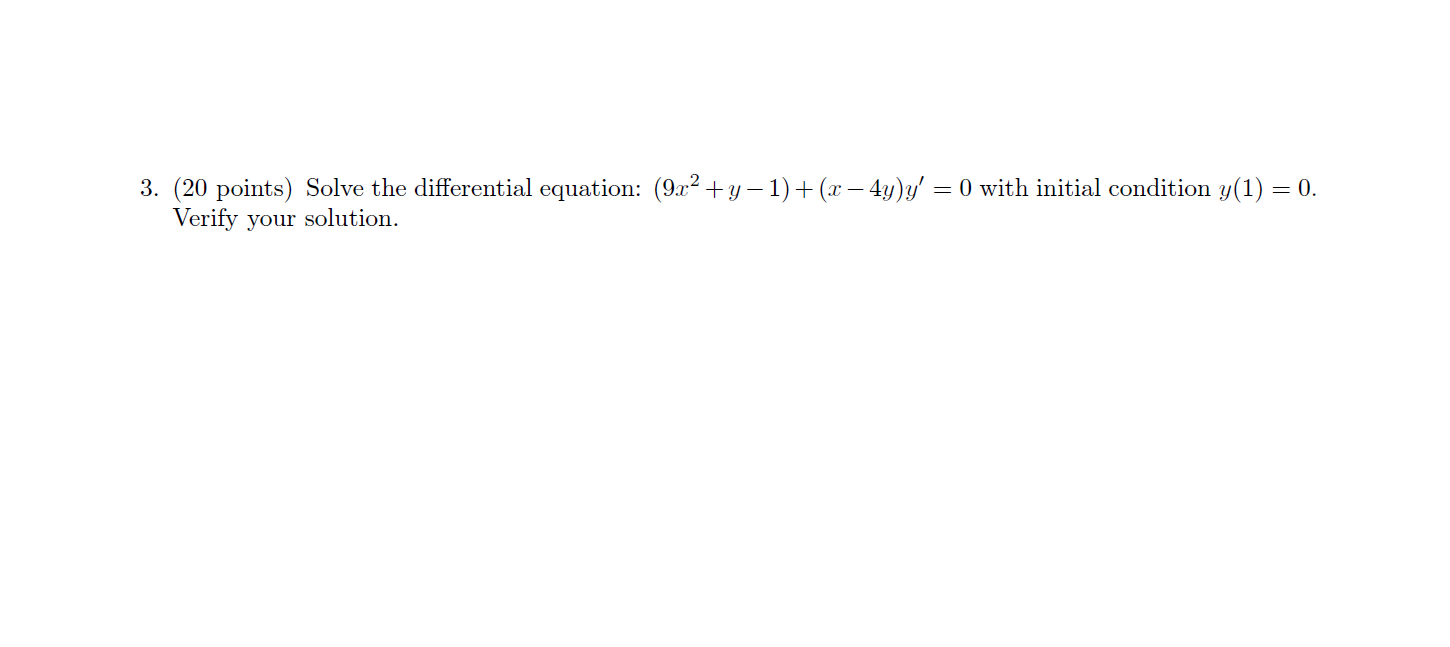 3. (20 points) Solve the differential equation: $(9x^2 + y - 1) + (x - 4y)y' = 0$ with initial condition $y(1) = 0$. Verify your solution.